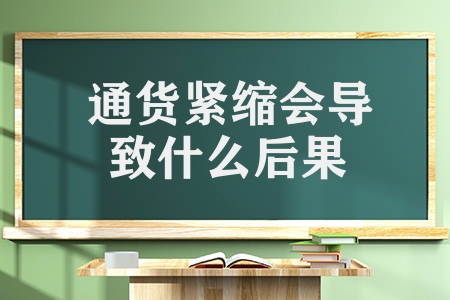 通货紧缩会导致什么后果